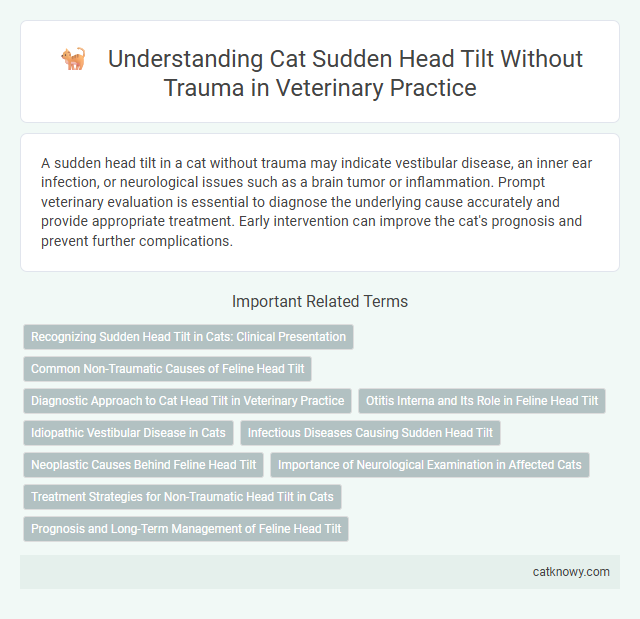 Understanding Cat Sudden Head Tilt Without Trauma in Veterinary Practice

A sudden head tilt in a cat without trauma may indicate vestibular disease, an inner ear infection, or neurological issues such as a brain tumor or inflammation. Prompt veterinary evaluation is essential to diagnose the underlying cause accurately and provide appropriate treatment. Early intervention can improve the cat's prognosis and prevent further complications.

Important Related Terms

Recognizing Sudden Head Tilt in Cats: Clinical Presentation

Common Non-Traumatic Causes of Feline Head Tilt

Diagnostic Approach to Cat Head Tilt in Veterinary Practice

Otitis Interna and Its Role in Feline Head Tilt

Idiopathic Vestibular Disease in Cats

Infectious Diseases Causing Sudden Head Tilt

Neoplastic Causes Behind Feline Head Tilt

Importance of Neurological Examination in Affected Cats

Treatment Strategies for Non-Traumatic Head Tilt in Cats

Prognosis and Long-Term Management of Feline Head Tilt

catknowy.com